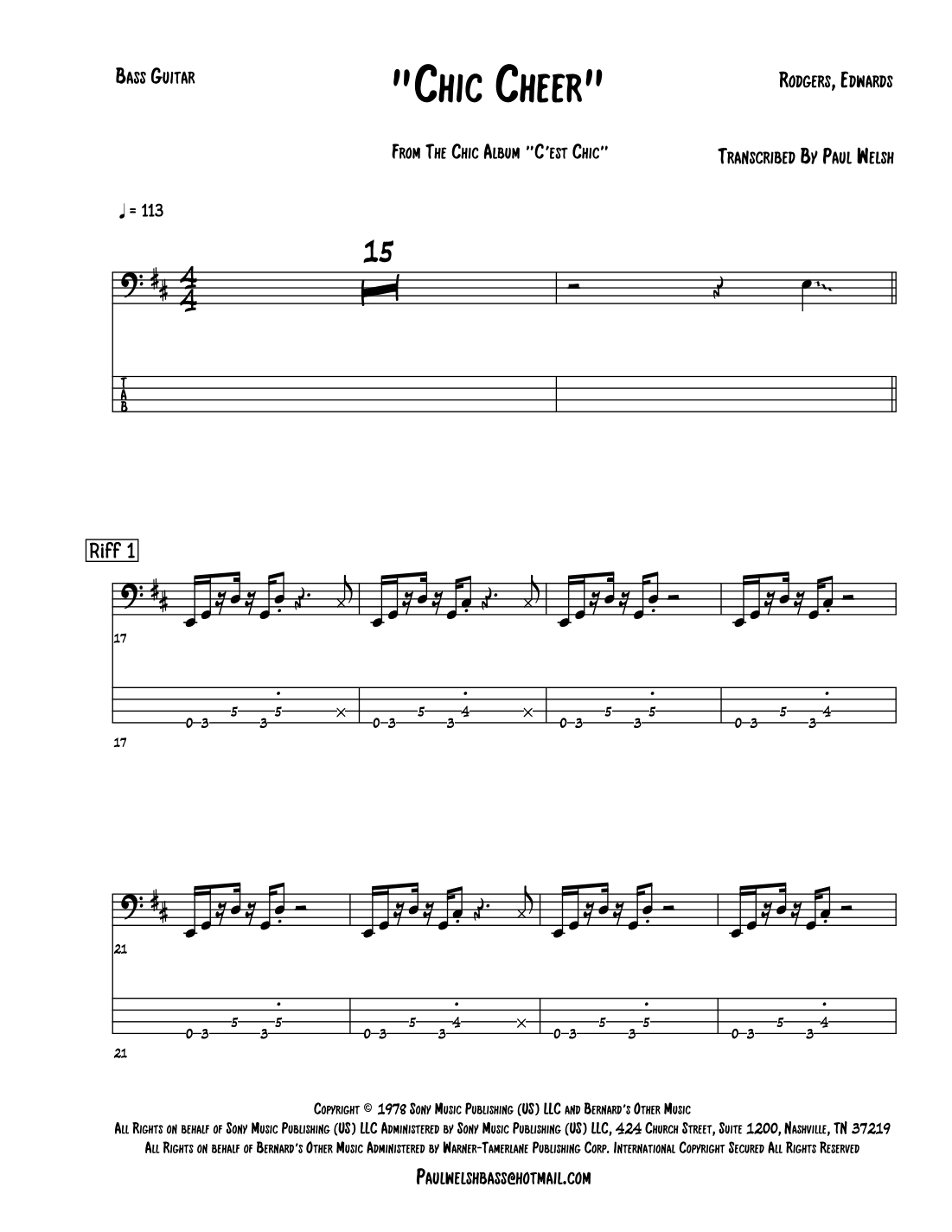 Bass Guitar

"Chic Cheer"

Rodgers, Edwards

From The Chic Album "C'est Chic"

Transcribed By Paul Welsh

♩ = 113

15

T
A
B

Riff 1

17

0 3 5 3 5 ×
0 3 5 3 4 ×
0 3 5 3 5
0 3 5 3 4

17

21

0 3 5 3 5
0 3 5 3 4 ×
0 3 5 3 5
0 3 5 3 4

21

Copyright © 1978 Sony Music Publishing (US) LLC and Bernard's Other Music
All Rights on behalf of Sony Music Publishing (US) LLC Administered by Sony Music Publishing (US) LLC, 424 Church Street, Suite 1200, Nashville, TN 37219
All Rights on behalf of Bernard's Other Music Administered by Warner-Tamerlane Publishing Corp. International Copyright Secured All Rights Reserved

Paulwelshbass@hotmail.com